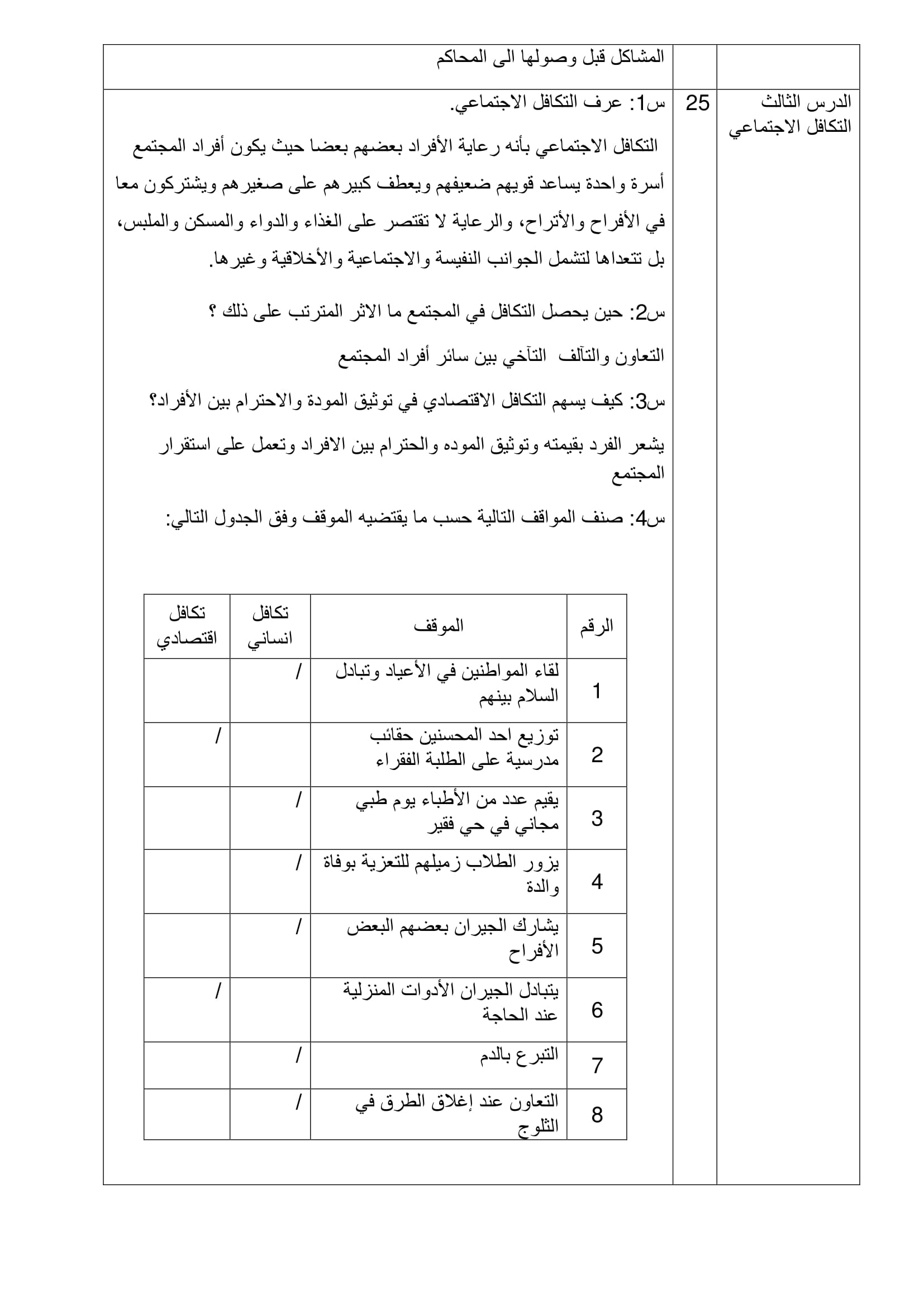 المشاكل قبل وصولها الى المحاكم

الدرس الثالث
التكافل الاجتماعي

25

س1: عرف التكافل الاجتماعي.

التكافل الاجتماعي بأنه رعاية الأفراد بعضهم بعضا حيث يكون أفراد المجتمع أسرة واحدة يساعد قويهم ضعيفهم ويعطف كبيرهم على صغيرهم ويشتركون معا في الأفراح والأتراح، والرعاية لا تقتصر على الغذاء والدواء والمسكن والملبس، بل تتعداها لتشمل الجوانب النفيسة والاجتماعية والأخلاقية وغيرها.

س2: حين يحصل التكافل في المجتمع ما الاثر المترتب على ذلك ؟

التعاون والتآلف التآخي بين سائر أفراد المجتمع

س3: كيف يسهم التكافل الاقتصادي في توثيق المودة والاحترام بين الأفراد؟

يشعر الفرد بقيمته وتوثيق الموده والحترام بين الافراد وتعمل على استقرار المجتمع

س4: صنف المواقف التالية حسب ما يقتضيه الموقف وفق الجدول التالي:

| الرقم | الموقف | تكافل انساني | تكافل اقتصادي |
|---|---|---|---|
| 1 | لقاء المواطنين في الأعياد وتبادل السلام بينهم | / | |
| 2 | توزيع احد المحسنين حقائب مدرسية على الطلبة الفقراء | | / |
| 3 | يقيم عدد من الأطباء يوم طبي مجاني في حي فقير | / | |
| 4 | يزور الطلاب زميلهم للتعزية بوفاة والدة | / | |
| 5 | يشارك الجيران بعضهم البعض الأفراح | / | |
| 6 | يتبادل الجيران الأدوات المنزلية عند الحاجة | | / |
| 7 | التبرع بالدم | / | |
| 8 | التعاون عند إغلاق الطرق في الثلوج | / | |